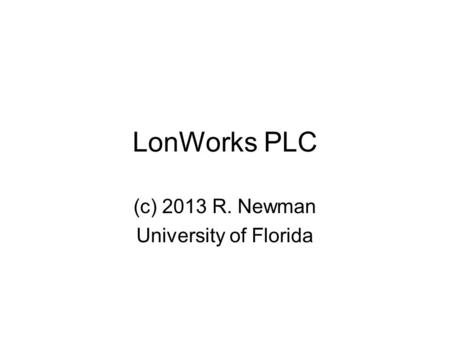 LonWorks PLC

(c) 2013 R. Newman
University of Florida